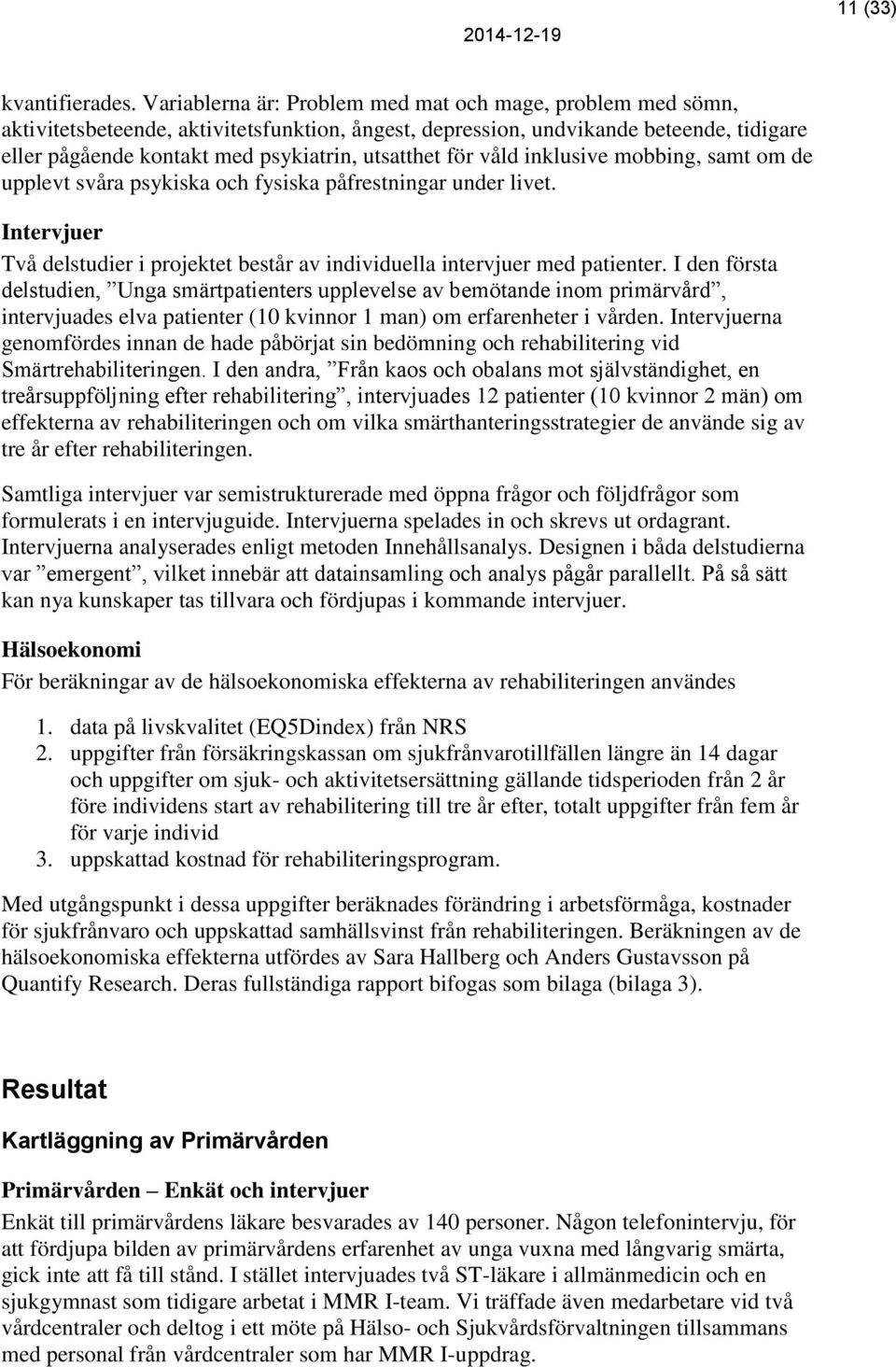 2014-12-19

11 (33)

kvantifierades. Variablerna är: Problem med mat och mage, problem med sömn, aktivitetsbeteende, aktivitetsfunktion, ångest, depression, undvikande beteende, tidigare eller pågående kontakt med psykiatrin, utsatthet för våld inklusive mobbing, samt om de upplevt svåra psykiska och fysiska påfrestningar under livet.

Intervjuer

Två delstudier i projektet består av individuella intervjuer med patienter. I den första delstudien, ”Unga smärtpatienters upplevelse av bemötande inom primärvård”, intervjuades elva patienter (10 kvinnor 1 man) om erfarenheter i vården. Intervjuerna genomfördes innan de hade påbörjat sin bedömning och rehabilitering vid Smärtrehabiliteringen. I den andra, ”Från kaos och obalans mot självständighet, en treårsuppföljning efter rehabilitering”, intervjuades 12 patienter (10 kvinnor 2 män) om effekterna av rehabiliteringen och om vilka smärthanteringsstrategier de använde sig av tre år efter rehabiliteringen.

Samtliga intervjuer var semistrukturerade med öppna frågor och följdfrågor som formulerats i en intervjuguide. Intervjuerna spelades in och skrevs ut ordagrant. Intervjuerna analyserades enligt metoden Innehållsanalys. Designen i båda delstudierna var ”emergent”, vilket innebär att datainsamling och analys pågår parallellt. På så sätt kan nya kunskaper tas tillvara och fördjupas i kommande intervjuer.

Hälsoekonomi

För beräkningar av de hälsoekonomiska effekterna av rehabiliteringen användes

1. data på livskvalitet (EQ5Dindex) från NRS
2. uppgifter från försäkringskassan om sjukfrånvarotillfällen längre än 14 dagar och uppgifter om sjuk- och aktivitetsersättning gällande tidsperioden från 2 år före individens start av rehabilitering till tre år efter, totalt uppgifter från fem år för varje individ
3. uppskattad kostnad för rehabiliteringsprogram.

Med utgångspunkt i dessa uppgifter beräknades förändring i arbetsförmåga, kostnader för sjukfrånvaro och uppskattad samhällsvinst från rehabiliteringen. Beräkningen av de hälsoekonomiska effekterna utfördes av Sara Hallberg och Anders Gustavsson på Quantify Research. Deras fullständiga rapport bifogas som bilaga (bilaga 3).

Resultat

Kartläggning av Primärvården

Primärvården – Enkät och intervjuer

Enkät till primärvårdens läkare besvarades av 140 personer. Någon telefonintervju, för att fördjupa bilden av primärvårdens erfarenhet av unga vuxna med långvarig smärta, gick inte att få till stånd. I stället intervjuades två ST-läkare i allmänmedicin och en sjukgymnast som tidigare arbetat i MMR I-team. Vi träffade även medarbetare vid två vårdcentraler och deltog i ett möte på Hälso- och Sjukvårdsförvaltningen tillsammans med personal från vårdcentraler som har MMR I-uppdrag.